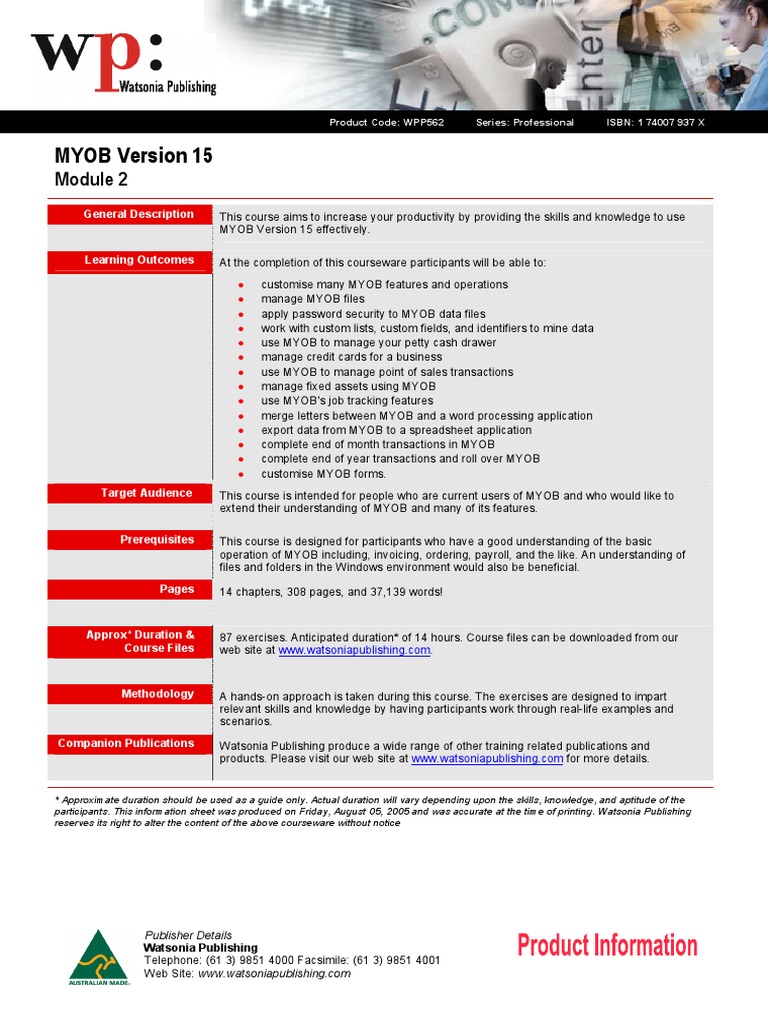 wp:
Watsonia Publishing

Product Code: WPP562 Series: Professional ISBN: 1 74007 937 X

MYOB Version 15
Module 2

General Description
This course aims to increase your productivity by providing the skills and knowledge to use MYOB Version 15 effectively.

Learning Outcomes
At the completion of this courseware participants will be able to:
• customise many MYOB features and operations
• manage MYOB files
• apply password security to MYOB data files
• work with custom lists, custom fields, and identifiers to mine data
• use MYOB to manage your petty cash drawer
• manage credit cards for a business
• use MYOB to manage point of sales transactions
• manage fixed assets using MYOB
• use MYOB's job tracking features
• merge letters between MYOB and a word processing application
• export data from MYOB to a spreadsheet application
• complete end of month transactions in MYOB
• complete end of year transactions and roll over MYOB
• customise MYOB forms.

Target Audience
This course is intended for people who are current users of MYOB and who would like to extend their understanding of MYOB and many of its features.

Prerequisites
This course is designed for participants who have a good understanding of the basic operation of MYOB including, invoicing, ordering, payroll, and the like. An understanding of files and folders in the Windows environment would also be beneficial.

Pages
14 chapters, 308 pages, and 37,139 words!

Approx* Duration & Course Files
87 exercises. Anticipated duration* of 14 hours. Course files can be downloaded from our web site at www.watsoniapublishing.com.

Methodology
A hands-on approach is taken during this course. The exercises are designed to impart relevant skills and knowledge by having participants work through real-life examples and scenarios.

Companion Publications
Watsonia Publishing produce a wide range of other training related publications and products. Please visit our web site at www.watsoniapublishing.com for more details.

* Approximate duration should be used as a guide only. Actual duration will vary depending upon the skills, knowledge, and aptitude of the participants. This information sheet was produced on Friday, August 05, 2005 and was accurate at the time of printing. Watsonia Publishing reserves its right to alter the content of the above courseware without notice

AUSTRALIAN MADE

Publisher Details
Watsonia Publishing
Telephone: (61 3) 9851 4000 Facsimile: (61 3) 9851 4001
Web Site: www.watsoniapublishing.com

Product Information